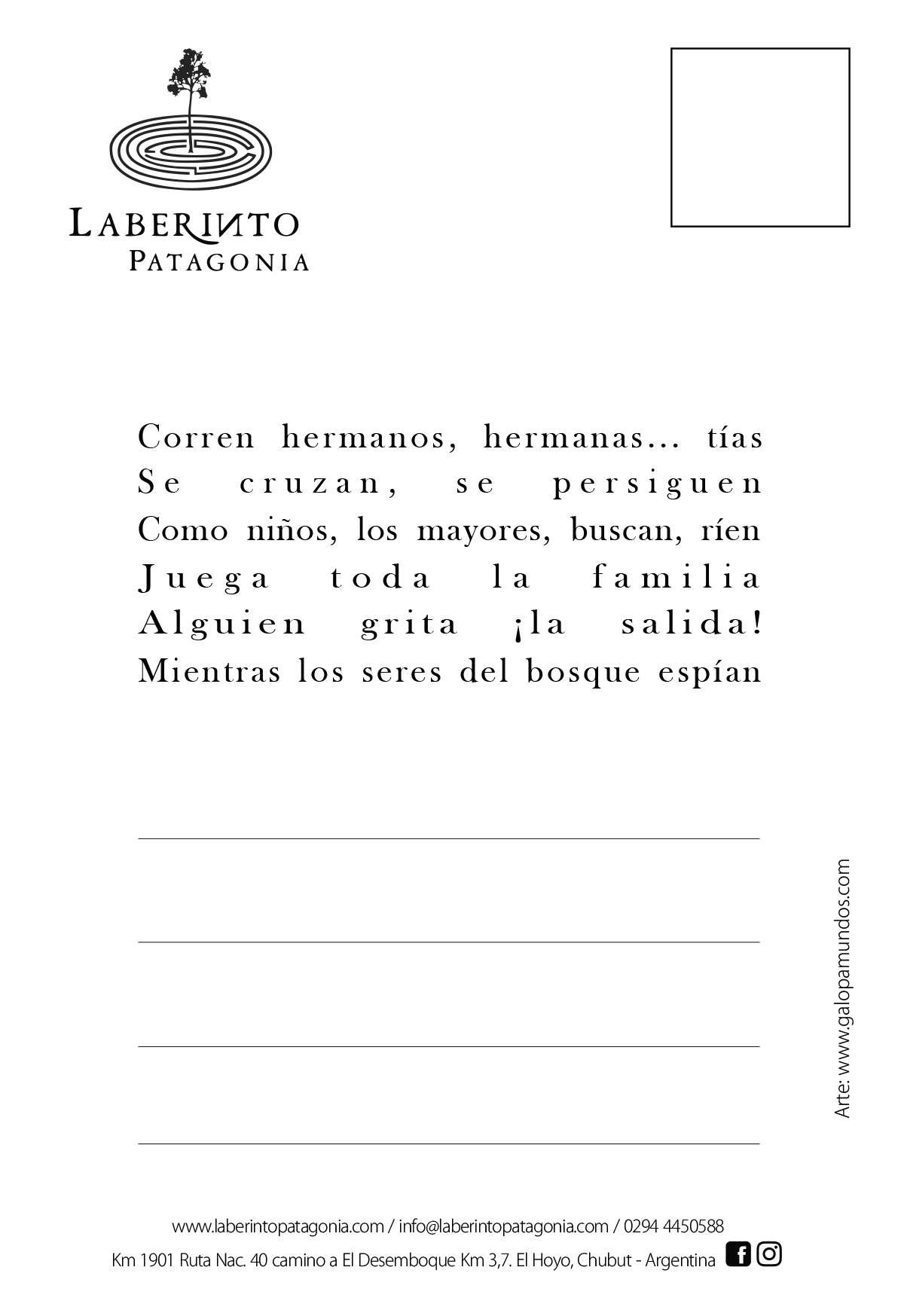 LABERINTO
PATAGONIA

Corren hermanos, hermanas... tías
Se cruzan, se persiguen
Como niños, los mayores, buscan, ríen
Juega toda la familia
Alguien grita ¡la salida!
Mientras los seres del bosque espían

____

____

____

____

Arte: www.galopamundos.com

www.laberintopatagonia.com / info@laberintopatagonia.com / 0294 4450588
Km 1901 Ruta Nac. 40 camino a El Desemboque Km 3,7. El Hoyo, Chubut - Argentina